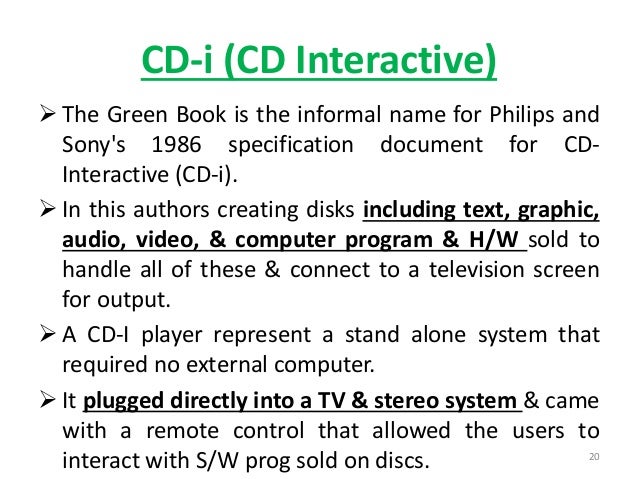 CD-i (CD Interactive)

➢ The Green Book is the informal name for Philips and Sony's 1986 specification document for CD-Interactive (CD-i).

➢ In this authors creating disks including text, graphic, audio, video, & computer program & H/W sold to handle all of these & connect to a television screen for output.

➢ A CD-I player represent a stand alone system that required no external computer.

➢ It plugged directly into a TV & stereo system & came with a remote control that allowed the users to interact with S/W prog sold on discs.

20